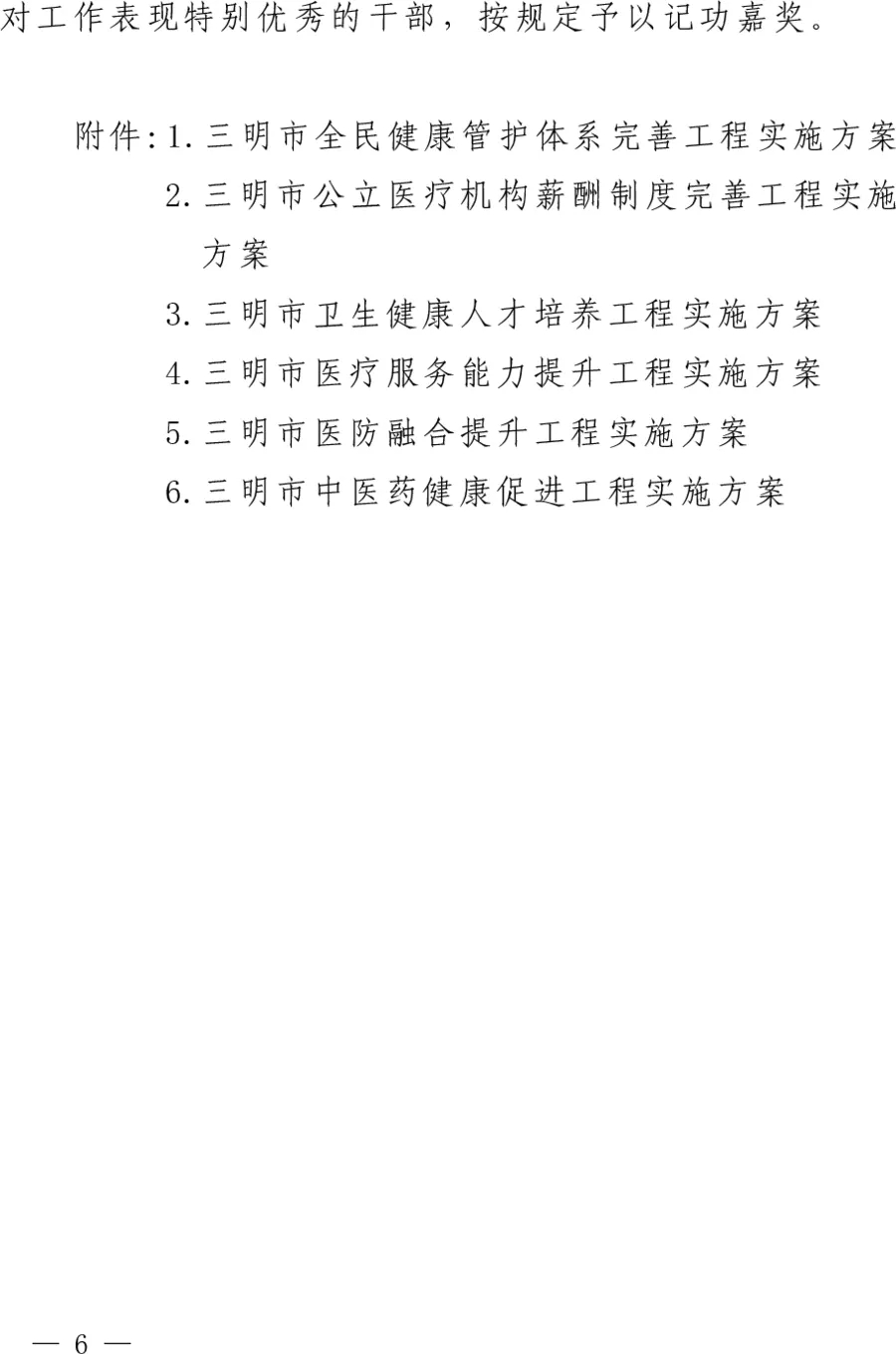 对工作表现特别优秀的干部，按规定予以记功嘉奖。

附件:1.三明市全民健康管护体系完善工程实施方案
2.三明市公立医疗机构薪酬制度完善工程实施方案
3.三明市卫生健康人才培养工程实施方案
4.三明市医疗服务能力提升工程实施方案
5.三明市医防融合提升工程实施方案
6.三明市中医药健康促进工程实施方案

— 6 —